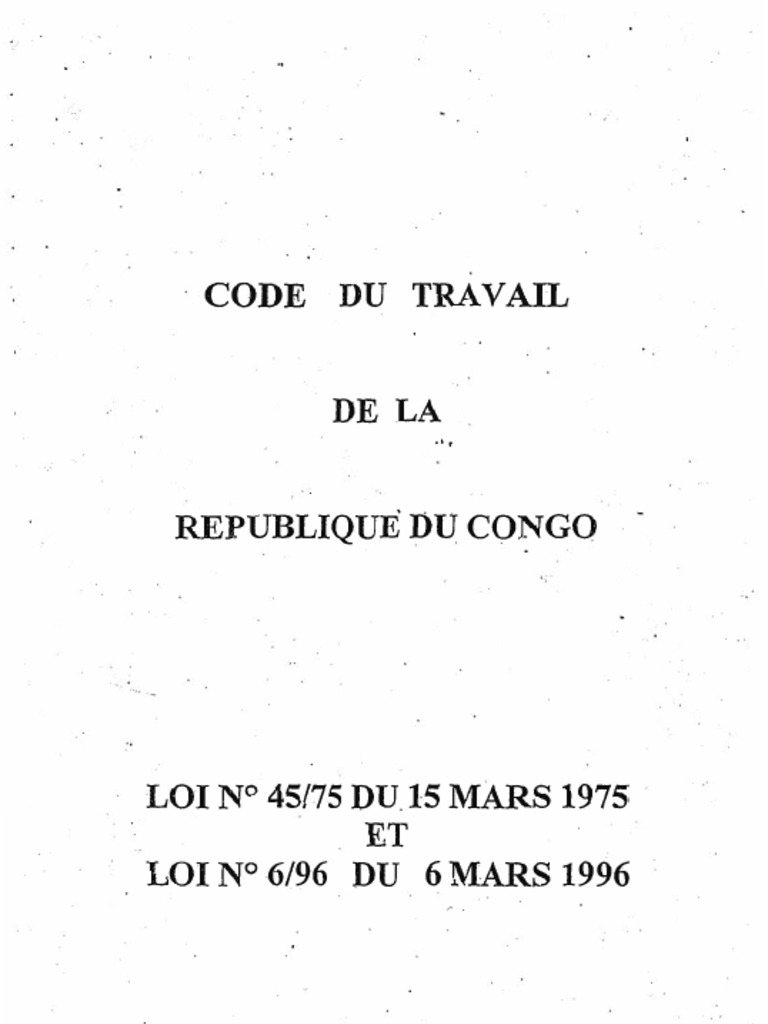 CODE DU TRAVAIL

DE LA

REPUBLIQUE DU CONGO

LOI N° 45/75 DU 15 MARS 1975
ET
LOI N° 6/96 DU 6 MARS 1996